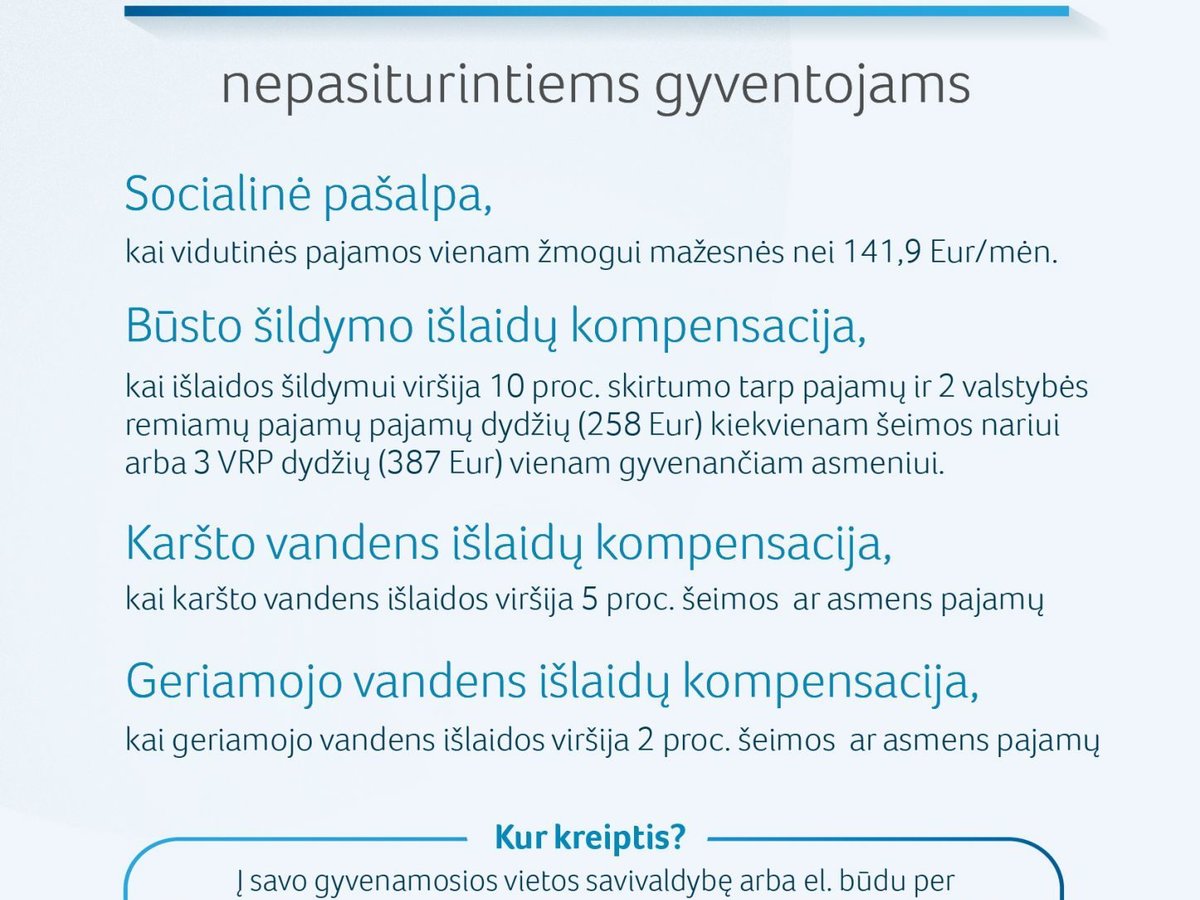 nepasiturintiems gyventojams

Socialinė pašalpa,

kai vidutinės pajamos vienam žmogui mažesnės nei 141,9 Eur/mėn.

Būsto šildymo išlaidų kompensacija,

kai išlaidos šildymui viršija 10 proc. skirtumo tarp pajamų ir 2 valstybės remiamų pajamų pajamų dydžių (258 Eur) kiekvienam šeimos nariui arba 3 VRP dydžių (387 Eur) vienam gyvenančiam asmeniui.

Karšto vandens išlaidų kompensacija,

kai karšto vandens išlaidos viršija 5 proc. šeimos ar asmens pajamų

Geriamojo vandens išlaidų kompensacija,

kai geriamojo vandens išlaidos viršija 2 proc. šeimos ar asmens pajamų

Kur kreiptis?

Į savo gyvenamosios vietos savivaldybę arba el. būdu per